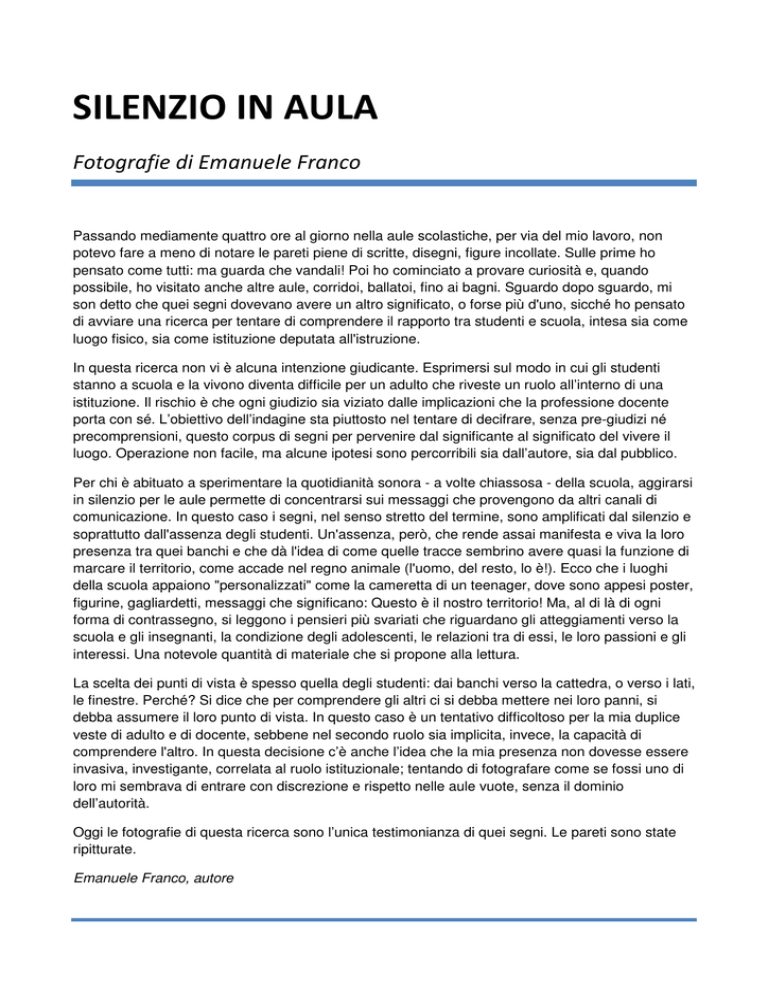 SILENZIO IN AULA

Fotografie di Emanuele Franco

Passando mediamente quattro ore al giorno nella aule scolastiche, per via del mio lavoro, non potevo fare a meno di notare le pareti piene di scritte, disegni, figure incollate. Sulle prime ho pensato come tutti: ma guarda che vandali! Poi ho cominciato a provare curiosità e, quando possibile, ho visitato anche altre aule, corridoi, ballatoi, fino ai bagni. Sguardo dopo sguardo, mi son detto che quei segni dovevano avere un altro significato, o forse più d'uno, sicché ho pensato di avviare una ricerca per tentare di comprendere il rapporto tra studenti e scuola, intesa sia come luogo fisico, sia come istituzione deputata all'istruzione.

In questa ricerca non vi è alcuna intenzione giudicante. Esprimersi sul modo in cui gli studenti stanno a scuola e la vivono diventa difficile per un adulto che riveste un ruolo all'interno di una istituzione. Il rischio è che ogni giudizio sia viziato dalle implicazioni che la professione docente porta con sé. L'obiettivo dell'indagine sta piuttosto nel tentare di decifrare, senza pre-giudizi né precomprensioni, questo corpus di segni per pervenire dal significante al significato del vivere il luogo. Operazione non facile, ma alcune ipotesi sono percorribili sia dall'autore, sia dal pubblico.

Per chi è abituato a sperimentare la quotidianità sonora - a volte chiassosa - della scuola, aggirarsi in silenzio per le aule permette di concentrarsi sui messaggi che provengono da altri canali di comunicazione. In questo caso i segni, nel senso stretto del termine, sono amplificati dal silenzio e soprattutto dall'assenza degli studenti. Un'assenza, però, che rende assai manifesta e viva la loro presenza tra quei banchi e che dà l'idea di come quelle tracce sembrino avere quasi la funzione di marcare il territorio, come accade nel regno animale (l'uomo, del resto, lo è!). Ecco che i luoghi della scuola appaiono "personalizzati" come la cameretta di un teenager, dove sono appesi poster, figurine, gagliardetti, messaggi che significano: Questo è il nostro territorio! Ma, al di là di ogni forma di contrassegno, si leggono i pensieri più svariati che riguardano gli atteggiamenti verso la scuola e gli insegnanti, la condizione degli adolescenti, le relazioni tra di essi, le loro passioni e gli interessi. Una notevole quantità di materiale che si propone alla lettura.

La scelta dei punti di vista è spesso quella degli studenti: dai banchi verso la cattedra, o verso i lati, le finestre. Perché? Si dice che per comprendere gli altri ci si debba mettere nei loro panni, si debba assumere il loro punto di vista. In questo caso è un tentativo difficoltoso per la mia duplice veste di adulto e di docente, sebbene nel secondo ruolo sia implicita, invece, la capacità di comprendere l'altro. In questa decisione c'è anche l'idea che la mia presenza non dovesse essere invasiva, investigante, correlata al ruolo istituzionale; tentando di fotografare come se fossi uno di loro mi sembrava di entrare con discrezione e rispetto nelle aule vuote, senza il dominio dell'autorità.

Oggi le fotografie di questa ricerca sono l'unica testimonianza di quei segni. Le pareti sono state ripitturate.

Emanuele Franco, autore